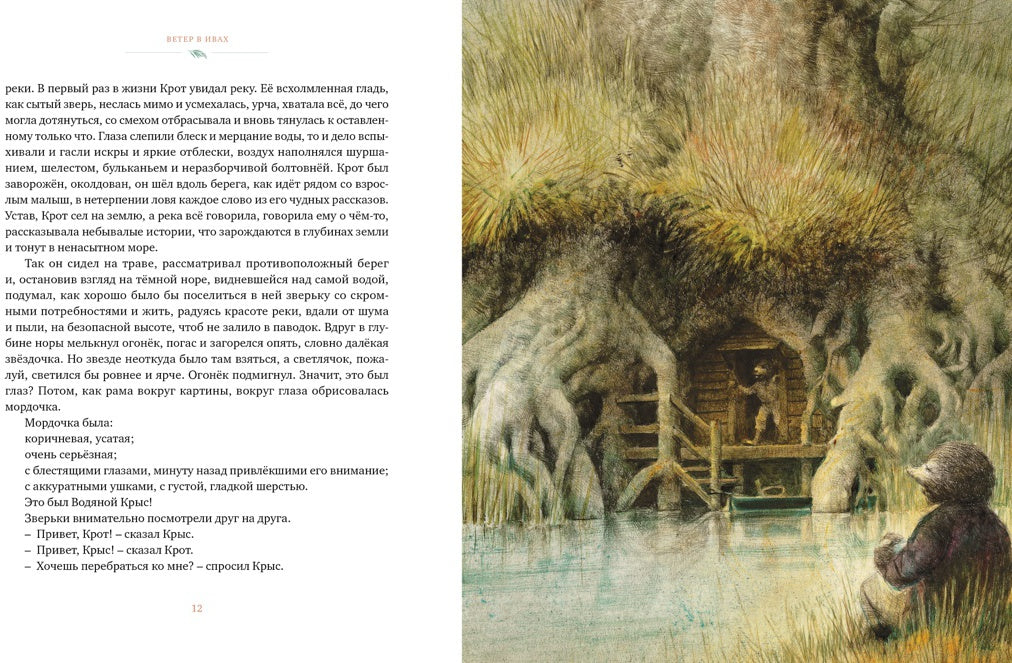 ВЕТЕР В ИВАХ

реки. В первый раз в жизни Крот увидал реку. Её всхолмленная гладь, как сытый зверь, неслась мимо и усмехалась, урча, хватала всё, до чего могла дотянуться, со смехом отбрасывала и вновь тянулась к оставленному только что. Глаза слепили блеск и мерцание воды, то и дело вспыхивали и гасли искры и яркие отблески, воздух наполнялся шуршанием, шелестом, бульканьем и неразборчивой болтовнёй. Крот был заворожён, околдован, он шёл вдоль берега, как идёт рядом со взрослым малыш, в нетерпении ловя каждое слово из его чудных рассказов. Устав, Крот сел на землю, а река всё говорила, говорила ему о чём-то, рассказывала небывалые истории, что зарождаются в глубинах земли и тонут в ненасытном море.

Так он сидел на траве, рассматривал противоположный берег и, остановив взгляд на тёмной норе, видневшейся над самой водой, подумал, как хорошо было бы поселиться в ней зверьку со скромными потребностями и жить, радуясь красоте реки, вдали от шума и пыли, на безопасной высоте, чтоб не залило в паводок. Вдруг в глубине норы мелькнул огонёк, погас и загорелся опять, словно далёкая звёздочка. Но звезде неоткуда было там взяться, а светлячок, пожалуй, светился бы ровнее и ярче. Огонёк подмигнул. Значит, это был глаз? Потом, как рама вокруг картины, вокруг глаза обрисовалась мордочка.

Мордочка была:
коричневая, усатая;
очень серьёзная;
с блестящими глазами, минуту назад привлёкшими его внимание;
с аккуратными ушками, с густой, гладкой шерстью.
Это был Водяной Крыс!
Зверьки внимательно посмотрели друг на друга.
– Привет, Крот! – сказал Крыс.
– Привет, Крыс! – сказал Крот.
– Хочешь перебраться ко мне? – спросил Крыс.

12